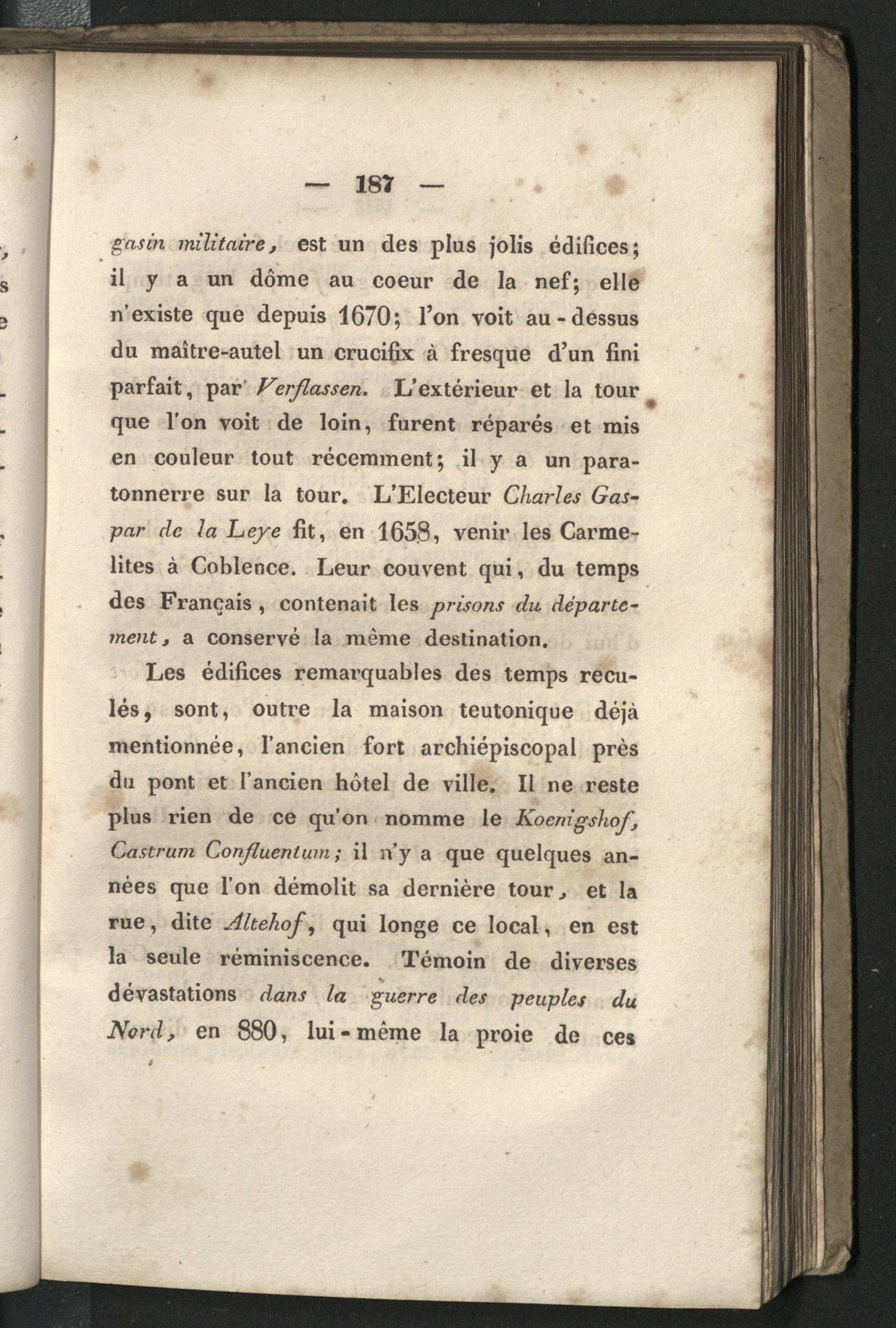 — 187 —

gasin militaire, est un des plus jolis édifices; il y a un dôme au coeur de la nef; elle n'existe que depuis 1670; l'on voit au-dessus du maître-autel un crucifix à fresque d'un fini parfait, par Verflassen. L'extérieur et la tour que l'on voit de loin, furent réparés et mis en couleur tout récemment; il y a un paratonnerre sur la tour. L'Electeur Charles Gaspar de la Leye fit, en 1658, venir les Carmelites à Coblence. Leur couvent qui, du temps des Français, contenait les prisons du département, a conservé la même destination.

Les édifices remarquables des temps reculés, sont, outre la maison teutonique déjà mentionnée, l'ancien fort archiépiscopal près du pont et l'ancien hôtel de ville. Il ne reste plus rien de ce qu'on nomme le Koenigshof, Castrum Confluentum; il n'y a que quelques années que l'on démolit sa dernière tour, et la rue, dite Altehof, qui longe ce local, en est la seule réminiscence. Témoin de diverses dévastations dans la guerre des peuples du Nord, en 880, lui-même la proie de ces